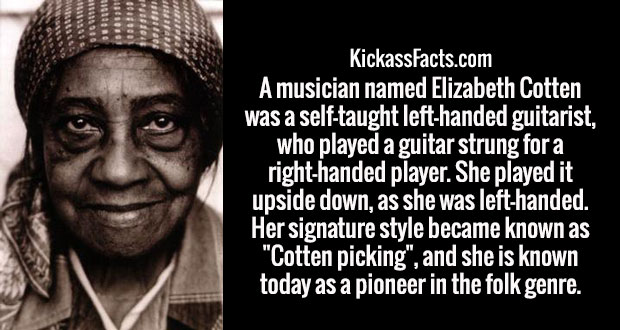 KickassFacts.com

A musician named Elizabeth Cotten was a self-taught left-handed guitarist, who played a guitar strung for a right-handed player. She played it upside down, as she was left-handed. Her signature style became known as "Cotten picking", and she is known today as a pioneer in the folk genre.